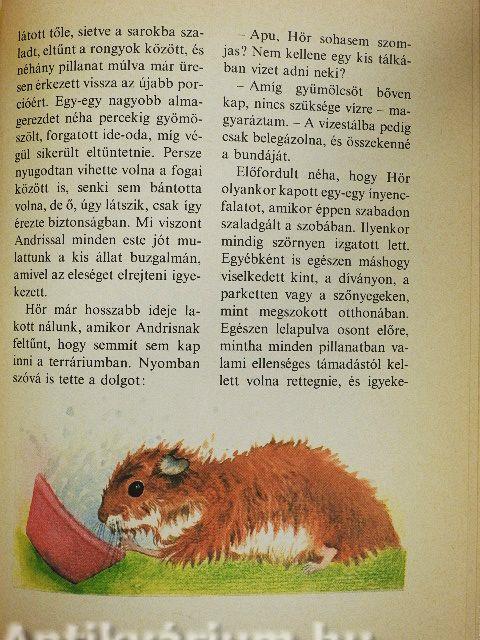 látott tőle, sietve a sarokba szaladt, eltűnt a rongyok között, és néhány pillanat múlva már üresen érkezett vissza az újabb porcióért. Egy-egy nagyobb almagerezdet néha percekig gyömöszölt, forgatott ide-oda, míg végül sikerült eltüntetnie. Persze nyugodtan vihette volna a fogai között is, senki sem bántotta volna, de ő, úgy látszik, csak így érezte biztonságban. Mi viszont Andrissal minden este jót mulattunk a kis állat buzgalmán, amivel az eleséget elrejteni igyekezett.

Hör már hosszabb ideje lakott nálunk, amikor Andrisnak feltűnt, hogy semmit sem kap inni a terráriumban. Nyomban szóvá is tette a dolgot:

– Apu, Hör sohasem szomjas? Nem kellene egy kis tálkában vizet adni neki?

– Amíg gyümölcsöt bőven kap, nincs szüksége vízre – magyaráztam. – A vizestálba pedig csak belegázolna, és összekenné a bundáját.

Előfordult néha, hogy Hör olyankor kapott egy-egy ínyencfalatot, amikor éppen szabadon szaladgált a szobában. Ilyenkor mindig szörnyen izgatott lett. Egyébként is egészen máshogy viselkedett kint, a díványon, a parketten vagy a szőnyegeken, mint megszokott otthonában. Egészen lelapulva osont előre, mintha minden pillanatban valami ellenséges támadástól kellett volna rettegnie, és igyeke-

Antikvárium.hu